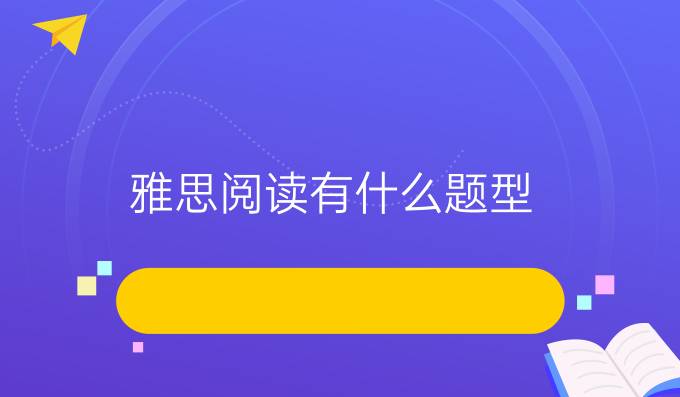 雅思阅读有什么题型